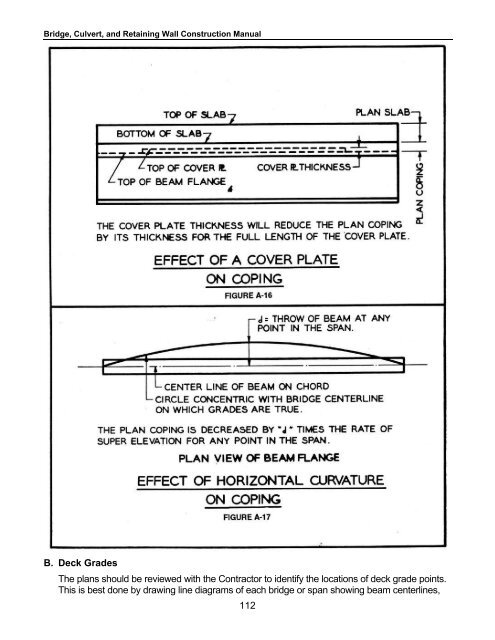 Bridge, Culvert, and Retaining Wall Construction Manual

TOP OF SLAB

PLAN SLAB

BOTTOM OF SLAB

TOP OF COVER PL

COVER PL THICKNESS

TOP OF BEAM FLANGE

PLAN COPING

THE COVER PLATE THICKNESS WILL REDUCE THE PLAN COPING BY ITS THICKNESS FOR THE FULL LENGTH OF THE COVER PLATE.

EFFECT OF A COVER PLATE ON COPING

FIGURE A-16

d = THROW OF BEAM AT ANY POINT IN THE SPAN.

CENTER LINE OF BEAM ON CHORD

CIRCLE CONCENTRIC WITH BRIDGE CENTERLINE ON WHICH GRADES ARE TRUE.

THE PLAN COPING IS DECREASED BY "d" TIMES THE RATE OF SUPER ELEVATION FOR ANY POINT IN THE SPAN.

PLAN VIEW OF BEAM FLANGE

EFFECT OF HORIZONTAL CURVATURE ON COPING

FIGURE A-17

B. Deck Grades

The plans should be reviewed with the Contractor to identify the locations of deck grade points. This is best done by drawing line diagrams of each bridge or span showing beam centerlines,

112